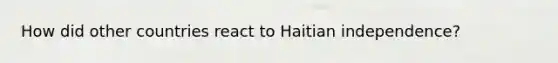 How did other countries react to Haitian independence?